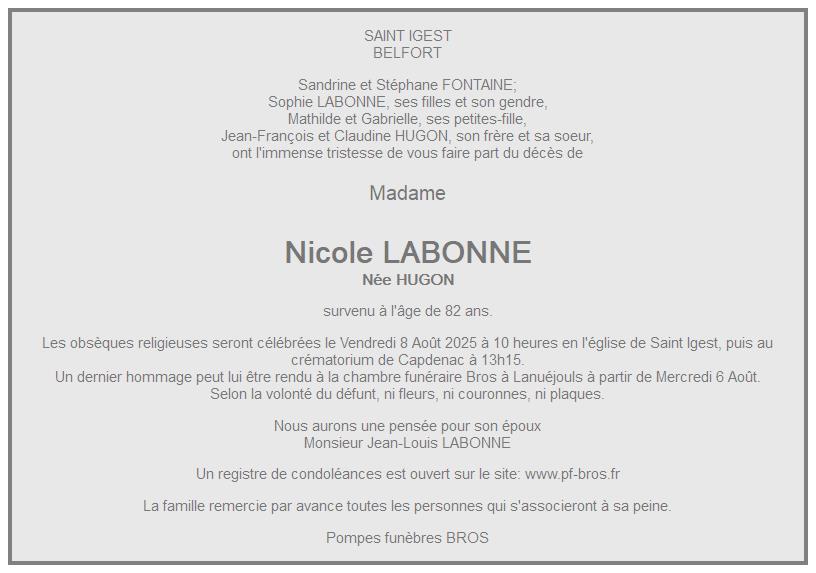 SAINT IGEST
BELFORT

Sandrine et Stéphane FONTAINE;
Sophie LABONNE, ses filles et son gendre,
Mathilde et Gabrielle, ses petites-fille,
Jean-François et Claudine HUGON, son frère et sa soeur,
ont l'immense tristesse de vous faire part du décès de

Madame

Nicole LABONNE
Née HUGON

survenu à l'âge de 82 ans.

Les obsèques religieuses seront célébrées le Vendredi 8 Août 2025 à 10 heures en l'église de Saint Igest, puis au crématorium de Capdenac à 13h15.
Un dernier hommage peut lui être rendu à la chambre funéraire Bros à Lanuéjouls à partir de Mercredi 6 Août.
Selon la volonté du défunt, ni fleurs, ni couronnes, ni plaques.

Nous aurons une pensée pour son époux
Monsieur Jean-Louis LABONNE

Un registre de condoléances est ouvert sur le site: www.pf-bros.fr

La famille remercie par avance toutes les personnes qui s'associeront à sa peine.

Pompes funèbres BROS